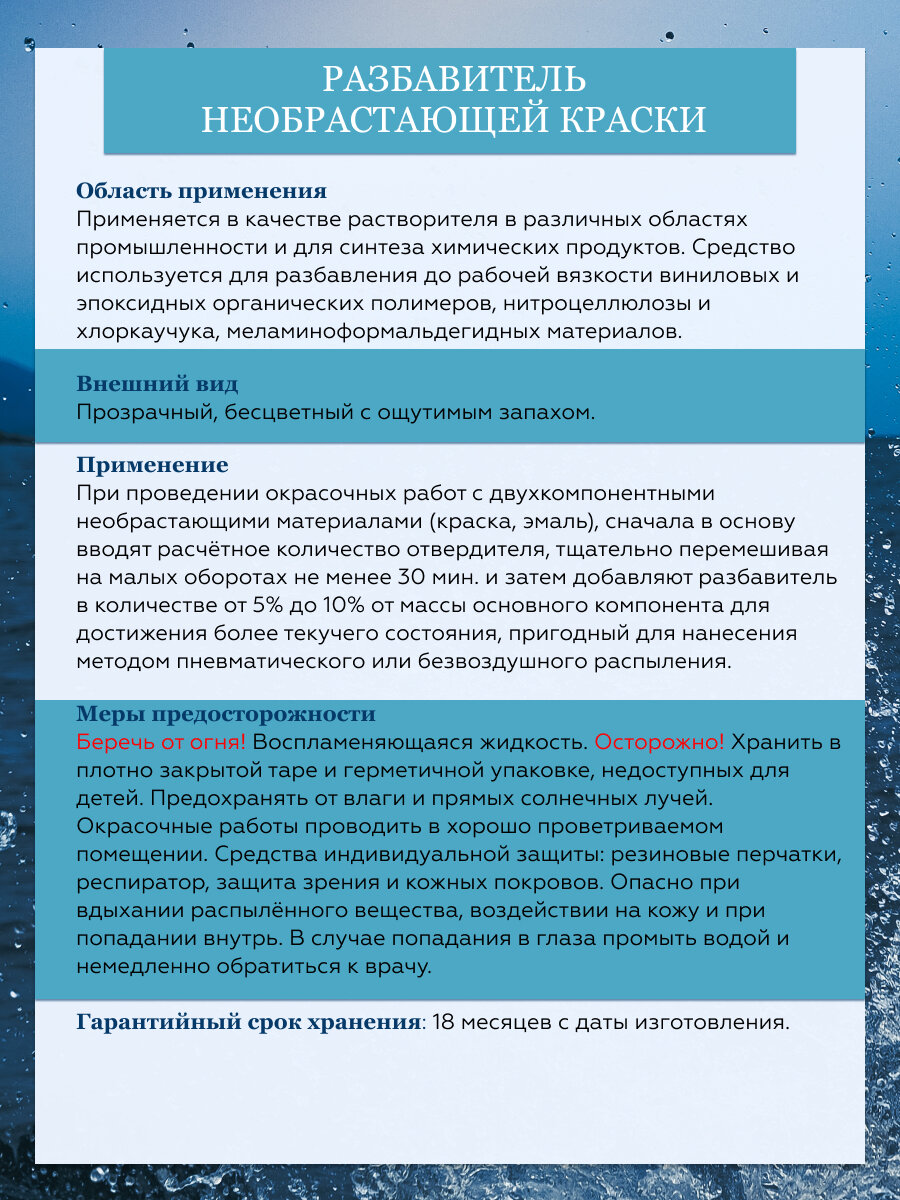 РАЗБАВИТЕЛЬ
НЕОБРАСТАЮЩЕЙ КРАСКИ

Область применения
Применяется в качестве растворителя в различных областях промышленности и для синтеза химических продуктов. Средство используется для разбавления до рабочей вязкости виниловых и эпоксидных органических полимеров, нитроцеллюлозы и хлоркаучука, меламиноформальдегидных материалов.

Внешний вид
Прозрачный, бесцветный с ощутимым запахом.

Применение
При проведении окрасочных работ с двухкомпонентными необрастающими материалами (краска, эмаль), сначала в основу вводят расчётное количество отвердителя, тщательно перемешивая на малых оборотах не менее 30 мин. и затем добавляют разбавитель в количестве от 5% до 10% от массы основного компонента для достижения более текучего состояния, пригодный для нанесения методом пневматического или безвоздушного распыления.

Меры предосторожности
Беречь от огня! Воспламеняющаяся жидкость. Осторожно! Хранить в плотно закрытой таре и герметичной упаковке, недоступных для детей. Предохранять от влаги и прямых солнечных лучей. Окрасочные работы проводить в хорошо проветриваемом помещении. Средства индивидуальной защиты: резиновые перчатки, респиратор, защита зрения и кожных покровов. Опасно при вдыхании распылённого вещества, воздействии на кожу и при попадании внутрь. В случае попадания в глаза промыть водой и немедленно обратиться к врачу.

Гарантийный срок хранения: 18 месяцев с даты изготовления.